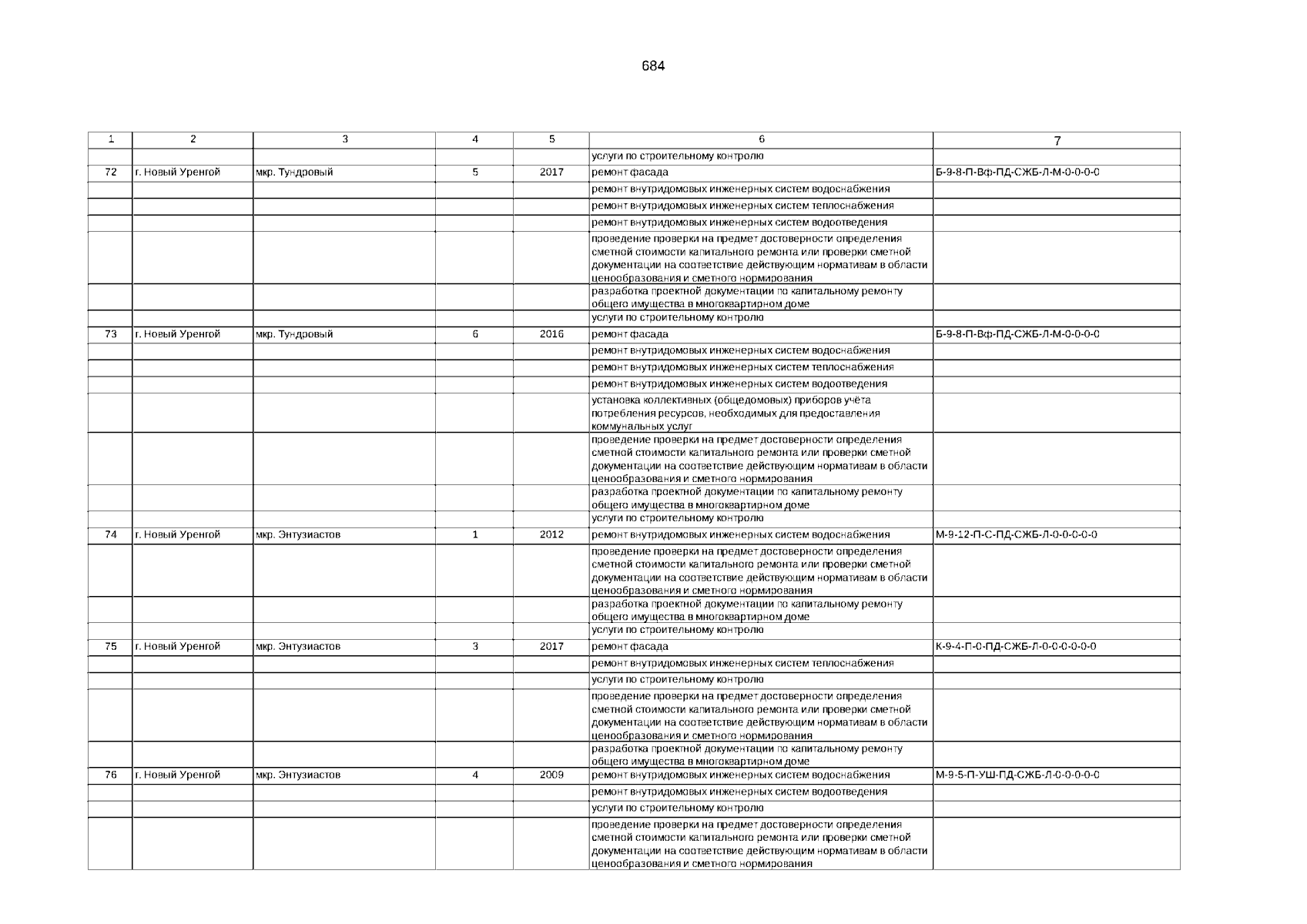 684

| 1 | 2 | 3 | 4 | 5 | 6 | 7 |
|---|---|---|---|---|---|---|
| | | | | | услуги по строительному контролю | |
| 72 | г. Новый Уренгой | мкр. Тундровый | 5 | 2017 | ремонт фасада | Б-9-8-П-Вф-ПД-СЖБ-Л-М-0-0-0-0 |
| | | | | | ремонт внутридомовых инженерных систем водоснабжения | |
| | | | | | ремонт внутридомовых инженерных систем теплоснабжения | |
| | | | | | ремонт внутридомовых инженерных систем водоотведения | |
| | | | | | проведение проверки на предмет достоверности определения сметной стоимости капитального ремонта или проверки сметной документации на соответствие действующим нормативам в области ценообразования и сметного нормирования | |
| | | | | | разработка проектной документации по капитальному ремонту общего имущества в многоквартирном доме | |
| | | | | | услуги по строительному контролю | |
| 73 | г. Новый Уренгой | мкр. Тундровый | 6 | 2016 | ремонт фасада | Б-9-8-П-Вф-ПД-СЖБ-Л-М-0-0-0-0 |
| | | | | | ремонт внутридомовых инженерных систем водоснабжения | |
| | | | | | ремонт внутридомовых инженерных систем теплоснабжения | |
| | | | | | ремонт внутридомовых инженерных систем водоотведения | |
| | | | | | установка коллективных (общедомовых) приборов учёта потребления ресурсов, необходимых для предоставления коммунальных услуг | |
| | | | | | проведение проверки на предмет достоверности определения сметной стоимости капитального ремонта или проверки сметной документации на соответствие действующим нормативам в области ценообразования и сметного нормирования | |
| | | | | | разработка проектной документации по капитальному ремонту общего имущества в многоквартирном доме | |
| | | | | | услуги по строительному контролю | |
| 74 | г. Новый Уренгой | мкр. Энтузиастов | 1 | 2012 | ремонт внутридомовых инженерных систем водоснабжения | М-9-12-П-С-ПД-СЖБ-Л-0-0-0-0-0 |
| | | | | | проведение проверки на предмет достоверности определения сметной стоимости капитального ремонта или проверки сметной документации на соответствие действующим нормативам в области ценообразования и сметного нормирования | |
| | | | | | разработка проектной документации по капитальному ремонту общего имущества в многоквартирном доме | |
| | | | | | услуги по строительному контролю | |
| 75 | г. Новый Уренгой | мкр. Энтузиастов | 3 | 2017 | ремонт фасада | К-9-4-П-0-ПД-СЖБ-Л-0-0-0-0-0-0 |
| | | | | | ремонт внутридомовых инженерных систем теплоснабжения | |
| | | | | | услуги по строительному контролю | |
| | | | | | проведение проверки на предмет достоверности определения сметной стоимости капитального ремонта или проверки сметной документации на соответствие действующим нормативам в области ценообразования и сметного нормирования | |
| | | | | | разработка проектной документации по капитальному ремонту общего имущества в многоквартирном доме | |
| 76 | г. Новый Уренгой | мкр. Энтузиастов | 4 | 2009 | ремонт внутридомовых инженерных систем водоснабжения | М-9-5-П-УШ-ПД-СЖБ-Л-0-0-0-0-0 |
| | | | | | ремонт внутридомовых инженерных систем водоотведения | |
| | | | | | услуги по строительному контролю | |
| | | | | | проведение проверки на предмет достоверности определения сметной стоимости капитального ремонта или проверки сметной документации на соответствие действующим нормативам в области ценообразования и сметного нормирования | |